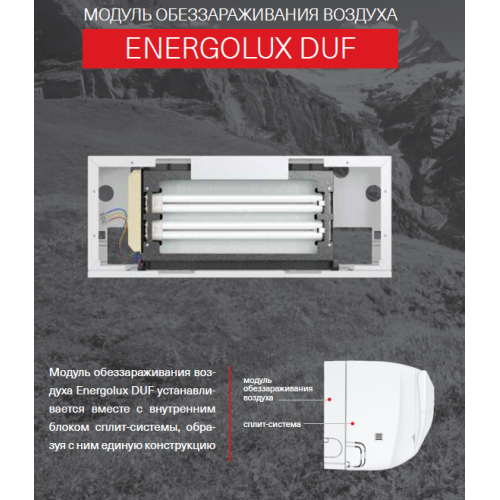 МОДУЛЬ ОБЕЗЗАРАЖИВАНИЯ ВОЗДУХА

ENERGOLUX DUF

Модуль обеззараживания воздуха Energolux DUF устанавливается вместе с внутренним блоком сплит-системы, образуя с ним единую конструкцию

модуль
обеззараживания
воздуха

сплит-система